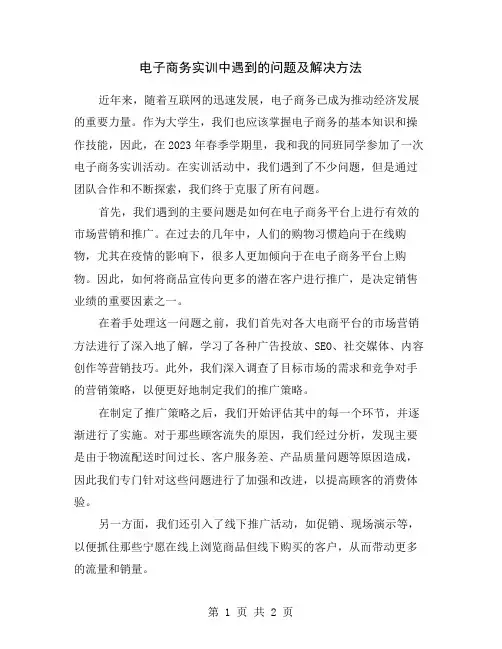 电子商务实训中遇到的问题及解决方法

近年来，随着互联网的迅速发展，电子商务已成为推动经济发展的重要力量。作为大学生，我们也应该掌握电子商务的基本知识和操作技能，因此，在2023年春季学期里，我和我的同班同学参加了一次电子商务实训活动。在实训活动中，我们遇到了不少问题，但是通过团队合作和不断探索，我们终于克服了所有问题。

首先，我们遇到的主要问题是如何在电子商务平台上进行有效的市场营销和推广。在过去的几年中，人们的购物习惯趋向于在线购物，尤其在疫情的影响下，很多人更加倾向于在电子商务平台上购物。因此，如何将商品宣传向更多的潜在客户进行推广，是决定销售业绩的重要因素之一。

在着手处理这一问题之前，我们首先对各大电商平台的市场营销方法进行了深入地了解，学习了各种广告投放、SEO、社交媒体、内容创作等营销技巧。此外，我们深入调查了目标市场的需求和竞争对手的营销策略，以便更好地制定我们的推广策略。

在制定了推广策略之后，我们开始评估其中的每一个环节，并逐渐进行了实施。对于那些顾客流失的原因，我们经过分析，发现主要是由于物流配送时间过长、客户服务差、产品质量问题等原因造成，因此我们专门针对这些问题进行了加强和改进，以提高顾客的消费体验。

另一方面，我们还引入了线下推广活动，如促销、现场演示等，以便抓住那些宁愿在线上浏览商品但线下购买的客户，从而带动更多的流量和销量。

第 1 页 共 2 页